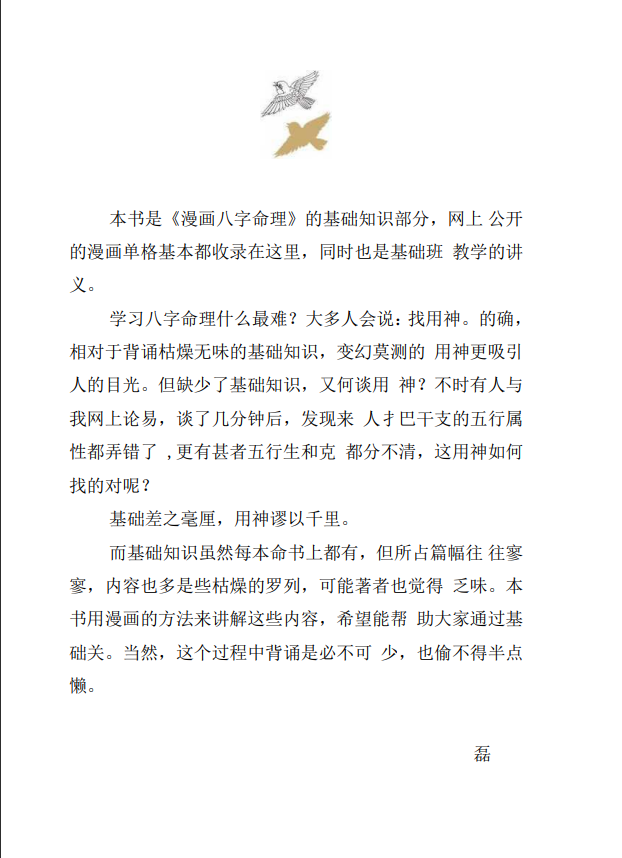 本书是《漫画八字命理》的基础知识部分，网上 公开的漫画单格基本都收录在这里，同时也是基础班 教学的讲义。

学习八字命理什么最难？大多人会说：找用神。的确，相对于背诵枯燥无味的基础知识，变幻莫测的 用神更吸引人的目光。但缺少了基础知识，又何谈用 神？不时有人与我网上论易，谈了几分钟后，发现来 人才巴干支的五行属性都弄错了，更有甚者五行生和克 都分不清，这用神如何找的对呢？

基础差之毫厘，用神谬以千里。

而基础知识虽然每本命书上都有，但所占篇幅往 往寥寥，内容也多是些枯燥的罗列，可能著者也觉得 乏味。本书用漫画的方法来讲解这些内容，希望能帮 助大家通过基础关。当然，这个过程中背诵是必不可 少，也偷不得半点懒。

磊